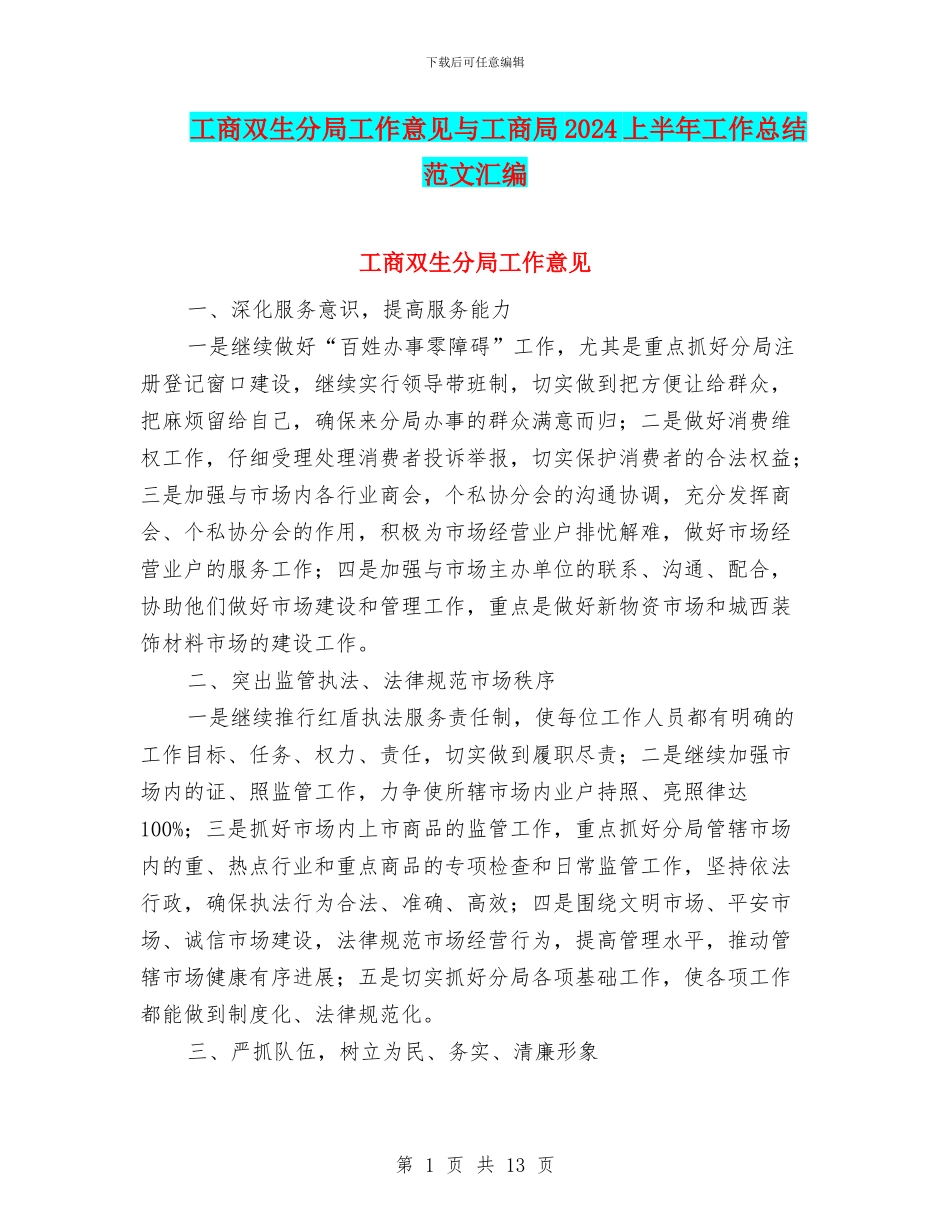 下载后可任意编辑

工商双生分局工作意见与工商局2024上半年工作总结范文汇编

工商双生分局工作意见

一、深化服务意识，提高服务能力

一是继续做好“百姓办事零障碍”工作，尤其是重点抓好分局注册登记窗口建设，继续实行领导带班制，切实做到把方便让给群众，把麻烦留给自己，确保来分局办事的群众满意而归；二是做好消费维权工作，仔细受理处理消费者投诉举报，切实保护消费者的合法权益；三是加强与市场内各行业商会，个私协分会的沟通协调，充分发挥商会、个私协分会的作用，积极为市场经营业户排忧解难，做好市场经营业户的服务工作；四是加强与市场主办单位的联系、沟通、配合，协助他们做好市场建设和管理工作，重点是做好新物资市场和城西装饰材料市场的建设工作。

二、突出监管执法、法律规范市场秩序

一是继续推行红盾执法服务责任制，使每位工作人员都有明确的工作目标、任务、权力、责任，切实做到履职尽责；二是继续加强市场内的证、照监管工作，力争使所辖市场内业户持照、亮照律达100%；三是抓好市场内上市商品的监管工作，重点抓好分局管辖市场内的重、热点行业和重点商品的专项检查和日常监管工作，坚持依法行政，确保执法行为合法、准确、高效；四是围绕文明市场、平安市场、诚信市场建设，法律规范市场经营行为，提高管理水平，推动管辖市场健康有序进展；五是切实抓好分局各项基础工作，使各项工作都能做到制度化、法律规范化。

三、严抓队伍，树立为民、务实、清廉形象

第 1 页 共 13 页